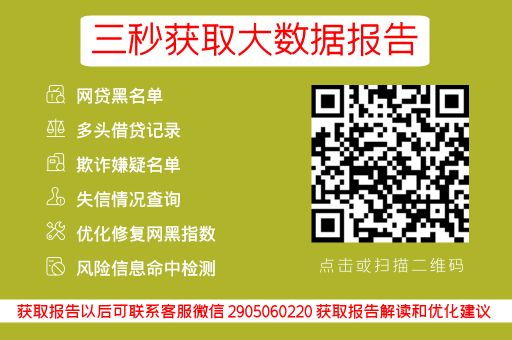 三秒获取大数据报告

网贷黑名单
多头借贷记录
欺诈嫌疑名单
失信情况查询
优化修复网黑指数
风险信息命中检测

点击或扫描二维码

获取报告以后可联系客服微信 2905060220 获取报告解读和优化建议